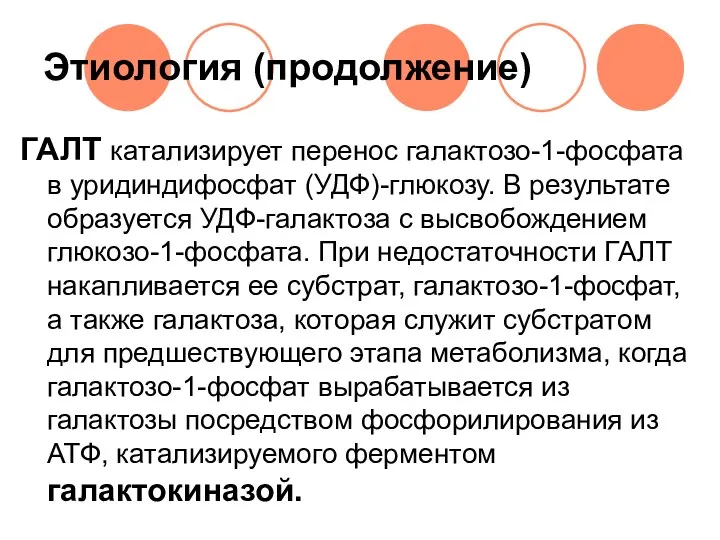 Этиология (продолжение)

ГАЛТ катализирует перенос галактозо-1-фосфата в уридиндифосфат (УДФ)-глюкозу. В результате образуется УДФ-галактоза с высвобождением глюкозо-1-фосфата. При недостаточности ГАЛТ накапливается ее субстрат, галактозо-1-фосфат, а также галактоза, которая служит субстратом для предшествующего этапа метаболизма, когда галактозо-1-фосфат вырабатывается из галактозы посредством фосфорилирования из АТФ, катализируемого ферментом галактокиназой.